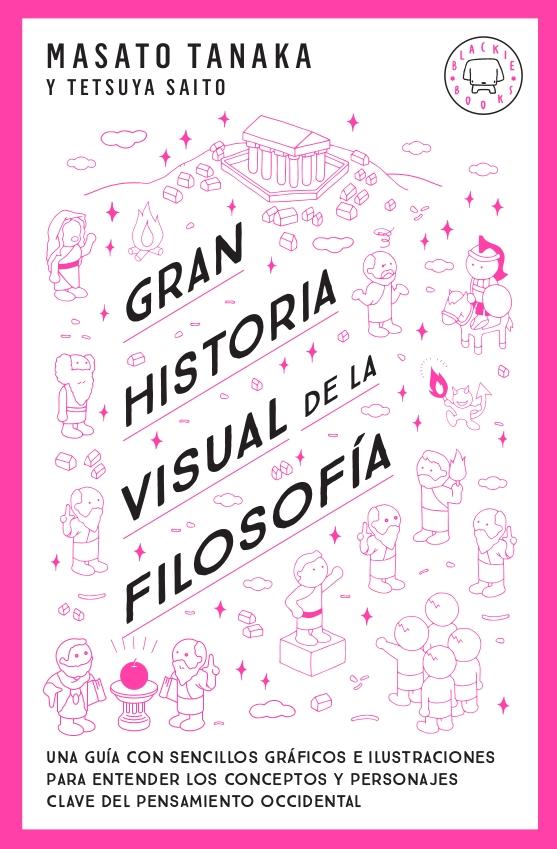 MASATO TANAKA
Y TETSUYA SAITO

BLACKIE BOOKS

GRAN
HISTORIA
VISUAL DE LA
FILOSOFÍA

UNA GUÍA CON SENCILLOS GRÁFICOS E ILUSTRACIONES PARA ENTENDER LOS CONCEPTOS Y PERSONAJES CLAVE DEL PENSAMIENTO OCCIDENTAL